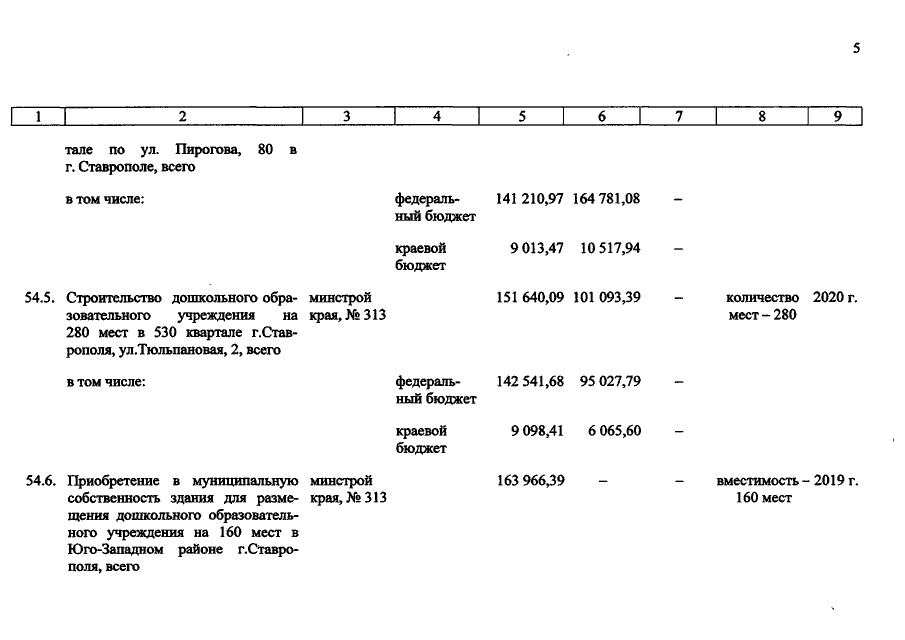 5

| 1 | 2 | 3 | 4 | 5 | 6 | 7 | 8 | 9 |
|---|---|---|---|---|---|---|---|---|
| | тале по ул. Пирогова, 80 в г. Ставрополе, всего | | | | | | | |
| | в том числе: | | федеральный бюджет | 141 210,97 | 164 781,08 | – | | |
| | | | краевой бюджет | 9 013,47 | 10 517,94 | – | | |
| 54.5. | Строительство дошкольного образовательного учреждения на 280 мест в 530 квартале г.Ставрополя, ул.Тюльпановая, 2, всего | минстрой края, № 313 | | 151 640,09 | 101 093,39 | – | количество мест – 280 | 2020 г. |
| | в том числе: | | федеральный бюджет | 142 541,68 | 95 027,79 | – | | |
| | | | краевой бюджет | 9 098,41 | 6 065,60 | – | | |
| 54.6. | Приобретение в муниципальную собственность здания для размещения дошкольного образовательного учреждения на 160 мест в Юго-Западном районе г.Ставрополя, всего | минстрой края, № 313 | | 163 966,39 | – | – | вместимость – 160 мест | 2019 г. |